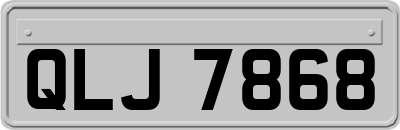 QLJ 7868